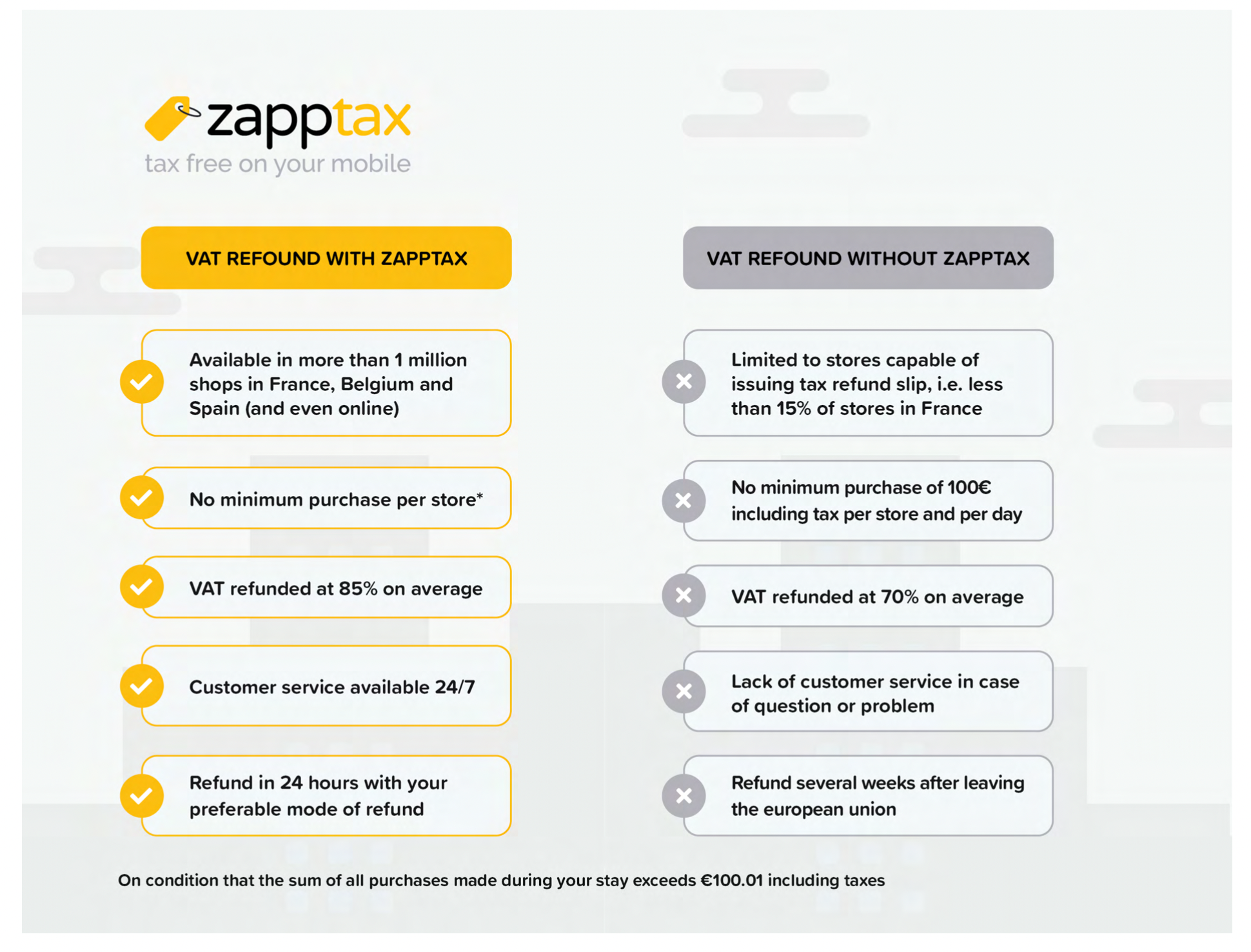 zapptax
tax free on your mobile

VAT REFOUND WITH ZAPPTAX

Available in more than 1 million shops in France, Belgium and Spain (and even online)

No minimum purchase per store*

VAT refunded at 85% on average

Customer service available 24/7

Refund in 24 hours with your preferable mode of refund

VAT REFOUND WITHOUT ZAPPTAX

Limited to stores capable of issuing tax refund slip, i.e. less than 15% of stores in France

No minimum purchase of 100€ including tax per store and per day

VAT refunded at 70% on average

Lack of customer service in case of question or problem

Refund several weeks after leaving the european union

On condition that the sum of all purchases made during your stay exceeds €100.01 including taxes